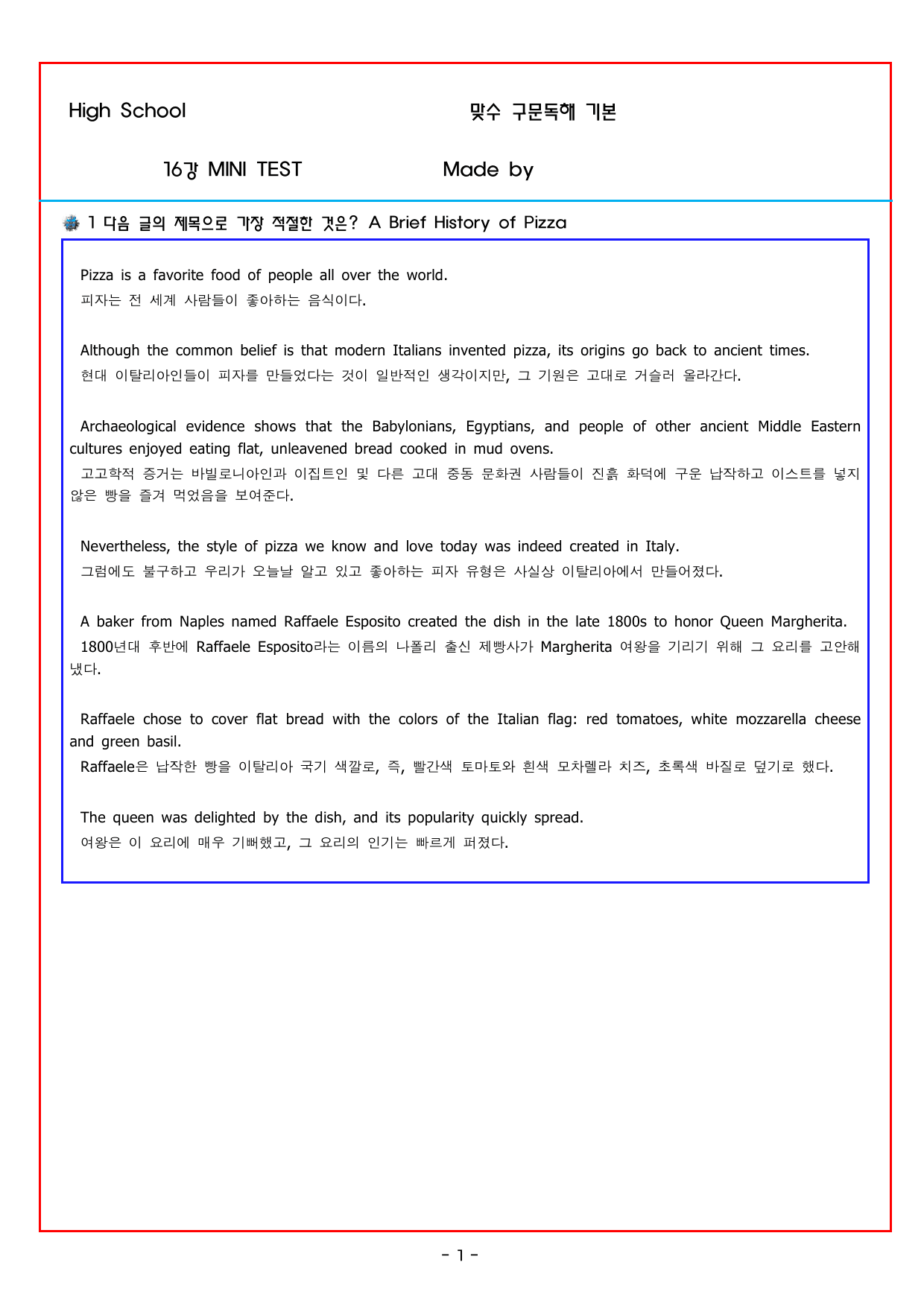 High School 맞수 구문독해 기본

16강 MINI TEST Made by

1 다음 글의 제목으로 가장 적절한 것은? A Brief History of Pizza

Pizza is a favorite food of people all over the world.
피자는 전 세계 사람들이 좋아하는 음식이다.

Although the common belief is that modern Italians invented pizza, its origins go back to ancient times.
현대 이탈리아인들이 피자를 만들었다는 것이 일반적인 생각이지만, 그 기원은 고대로 거슬러 올라간다.

Archaeological evidence shows that the Babylonians, Egyptians, and people of other ancient Middle Eastern cultures enjoyed eating flat, unleavened bread cooked in mud ovens.
고고학적 증거는 바빌로니아인과 이집트인 및 다른 고대 중동 문화권 사람들이 진흙 화덕에 구운 납작하고 이스트를 넣지 않은 빵을 즐겨 먹었음을 보여준다.

Nevertheless, the style of pizza we know and love today was indeed created in Italy.
그럼에도 불구하고 우리가 오늘날 알고 있고 좋아하는 피자 유형은 사실상 이탈리아에서 만들어졌다.

A baker from Naples named Raffaele Esposito created the dish in the late 1800s to honor Queen Margherita.
1800년대 후반에 Raffaele Esposito라는 이름의 나폴리 출신 제빵사가 Margherita 여왕을 기리기 위해 그 요리를 고안해 냈다.

Raffaele chose to cover flat bread with the colors of the Italian flag: red tomatoes, white mozzarella cheese and green basil.
Raffaele은 납작한 빵을 이탈리아 국기 색깔로, 즉, 빨간색 토마토와 흰색 모차렐라 치즈, 초록색 바질로 덮기로 했다.

The queen was delighted by the dish, and its popularity quickly spread.
여왕은 이 요리에 매우 기뻐했고, 그 요리의 인기는 빠르게 퍼졌다.

- 1 -